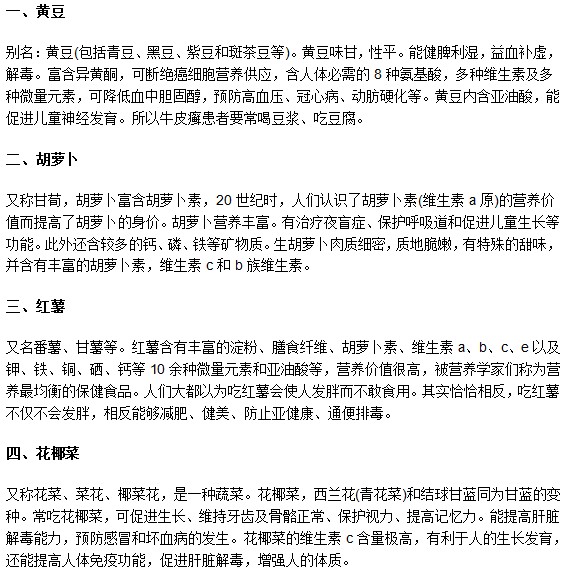 一、黄豆

别名：黄豆(包括青豆、黑豆、紫豆和斑茶豆等)。黄豆味甘，性平。能健脾利湿，益血补虚，解毒。富含异黄酮，可断绝癌细胞营养供应，含人体必需的 8 种氨基酸，多种维生素及多种微量元素，可降低血中胆固醇，预防高血压、冠心病、动脉硬化等。黄豆内含亚油酸，能促进儿童神经发育。所以牛皮癣患者要常喝豆浆、吃豆腐。

二、胡萝卜

又称甘荀，胡萝卜富含胡萝卜素，20 世纪时，人们认识了胡萝卜素(维生素 a 原)的营养价值而提高了胡萝卜的身价。胡萝卜营养丰富。有治疗夜盲症、保护呼吸道和促进儿童生长等功能。此外还含较多的钙、磷、铁等矿物质。生胡萝卜肉质细密，质地脆嫩，有特殊的甜味，并含有丰富的胡萝卜素，维生素 c 和 b 族维生素。

三、红薯

又名番薯、甘薯等。红薯含有丰富的淀粉、膳食纤维、胡萝卜素、维生素 a、b、c、e 以及钾、铁、铜、硒、钙等 10 余种微量元素和亚油酸等，营养价值很高，被营养学家们称为营养最均衡的保健食品。人们大都以为吃红薯会使人发胖而不敢食用。其实恰恰相反，吃红薯不仅不会发胖，相反能够减肥、健美、防止亚健康、通便排毒。

四、花椰菜

又称花菜、菜花、椰菜花，是一种蔬菜。花椰菜，西兰花(青花菜)和结球甘蓝同为甘蓝的变种。常吃花椰菜，可促进生长、维持牙齿及骨骼正常、保护视力、提高记忆力。能提高肝脏解毒能力，预防感冒和坏血病的发生。花椰菜的维生素 c 含量极高，有利于人的生长发育，还能提高人体免疫功能，促进肝脏解毒，增强人的体质。